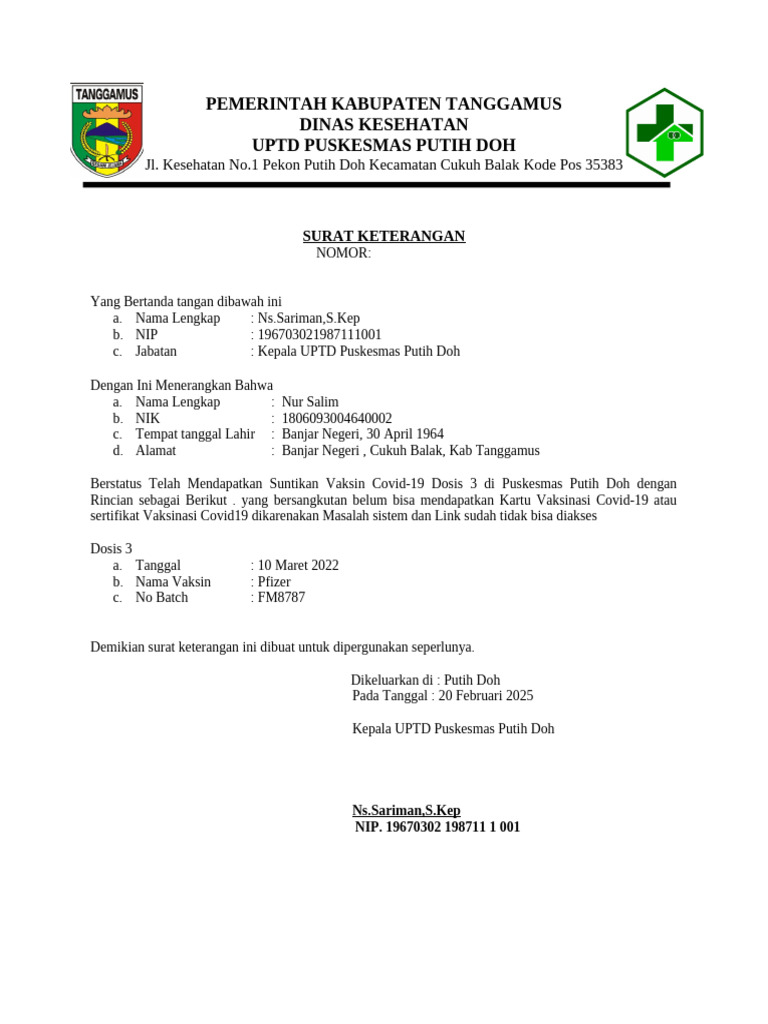 TANGGAMUS

PEMERINTAH KABUPATEN TANGGAMUS
DINAS KESEHATAN
UPTD PUSKESMAS PUTIH DOH
Jl. Kesehatan No.1 Pekon Putih Doh Kecamatan Cukuh Balak Kode Pos 35383

SURAT KETERANGAN
NOMOR:

Yang Bertanda tangan dibawah ini
a. Nama Lengkap : Ns.Sariman,S.Kep
b. NIP : 196703021987111001
c. Jabatan : Kepala UPTD Puskesmas Putih Doh

Dengan Ini Menerangkan Bahwa
a. Nama Lengkap : Nur Salim
b. NIK : 1806093004640002
c. Tempat tanggal Lahir : Banjar Negeri, 30 April 1964
d. Alamat : Banjar Negeri , Cukuh Balak, Kab Tanggamus

Berstatus Telah Mendapatkan Suntikan Vaksin Covid-19 Dosis 3 di Puskesmas Putih Doh dengan Rincian sebagai Berikut . yang bersangkutan belum bisa mendapatkan Kartu Vaksinasi Covid-19 atau sertifikat Vaksinasi Covid19 dikarenakan Masalah sistem dan Link sudah tidak bisa diakses

Dosis 3
a. Tanggal : 10 Maret 2022
b. Nama Vaksin : Pfizer
c. No Batch : FM8787

Demikian surat keterangan ini dibuat untuk dipergunakan seperlunya.

Dikeluarkan di : Putih Doh
Pada Tanggal : 20 Februari 2025

Kepala UPTD Puskesmas Putih Doh

Ns.Sariman,S.Kep
NIP. 19670302 198711 1 001